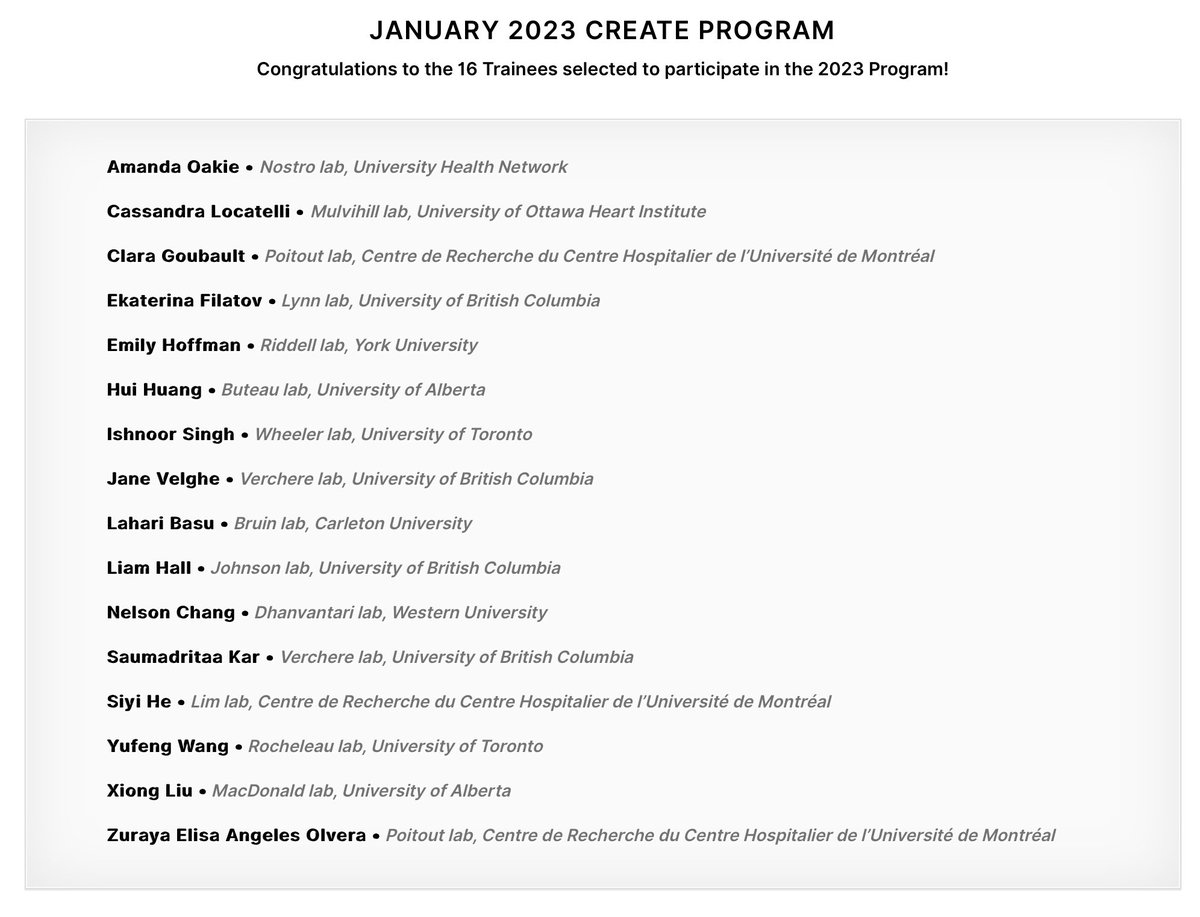 JANUARY 2023 CREATE PROGRAM

Congratulations to the 16 Trainees selected to participate in the 2023 Program!

Amanda Oakie • Nostro lab, University Health Network

Cassandra Locatelli • Mulvihill lab, University of Ottawa Heart Institute

Clara Goubault • Poitout lab, Centre de Recherche du Centre Hospitalier de l'Université de Montréal

Ekaterina Filatov • Lynn lab, University of British Columbia

Emily Hoffman • Riddell lab, York University

Hui Huang • Buteau lab, University of Alberta

Ishnoor Singh • Wheeler lab, University of Toronto

Jane Velghe • Verchere lab, University of British Columbia

Lahari Basu • Bruin lab, Carleton University

Liam Hall • Johnson lab, University of British Columbia

Nelson Chang • Dhanvantari lab, Western University

Saumadritaa Kar • Verchere lab, University of British Columbia

Siyi He • Lim lab, Centre de Recherche du Centre Hospitalier de l'Université de Montréal

Yufeng Wang • Rocheleau lab, University of Toronto

Xiong Liu • MacDonald lab, University of Alberta

Zuraya Elisa Angeles Olvera • Poitout lab, Centre de Recherche du Centre Hospitalier de l'Université de Montréal